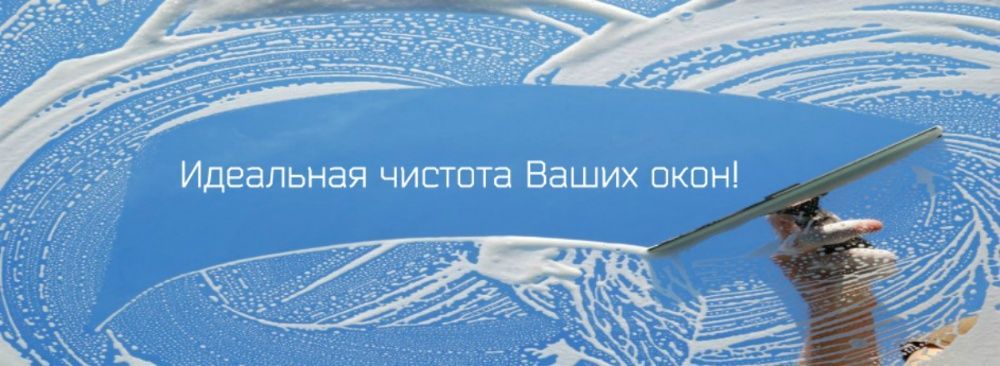 Идеальная чистота Ваших окон!